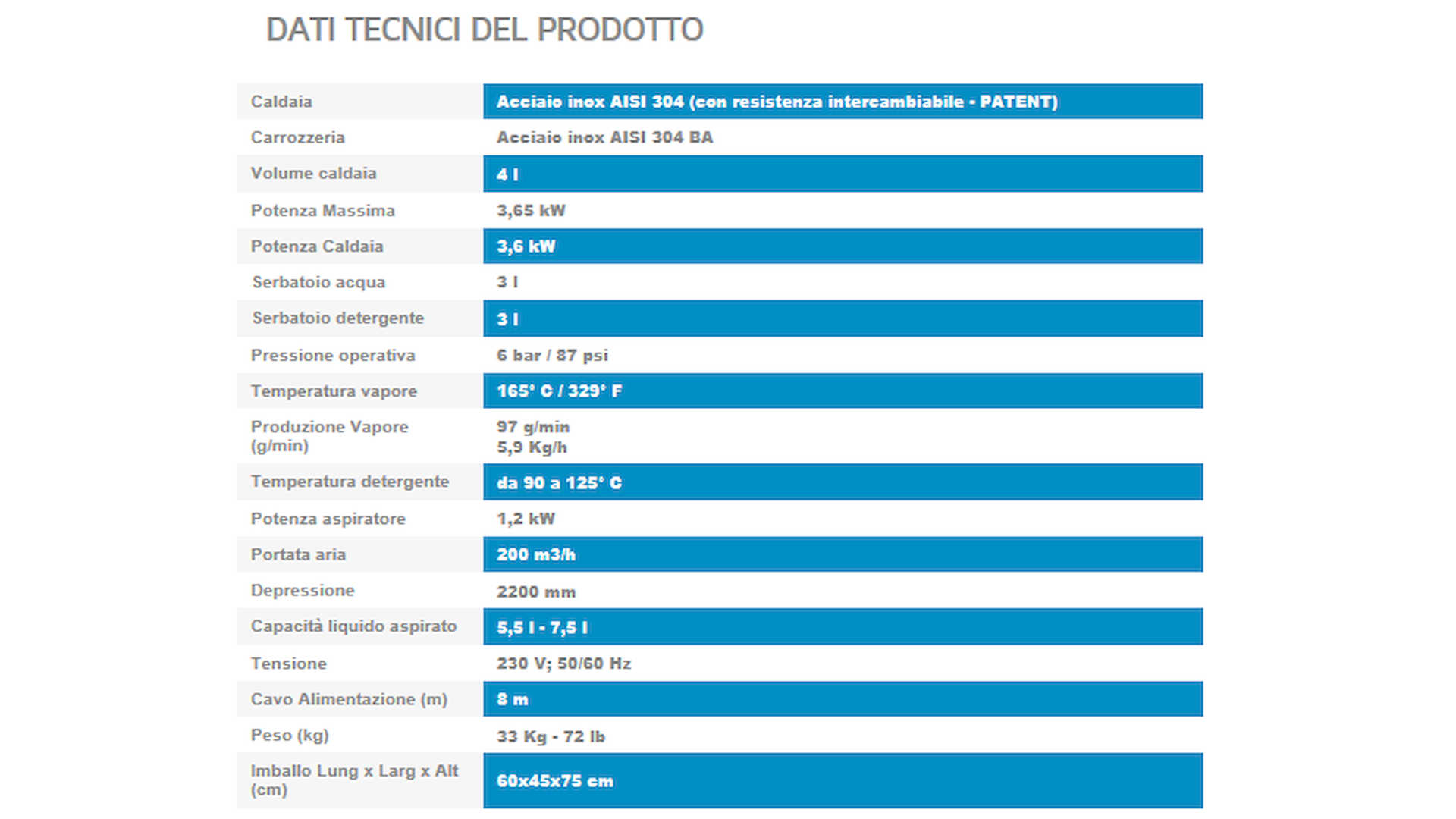 DATI TECNICI DEL PRODOTTO

| Caldaia | Acciaio inox AISI 304 (con resistenza intercambiabile - PATENT) |
|---|---|
| Carrozzeria | Acciaio inox AISI 304 BA |
| Volume caldaia | 4 l |
| Potenza Massima | 3,65 kW |
| Potenza Caldaia | 3,6 kW |
| Serbatoio acqua | 3 l |
| Serbatoio detergente | 3 l |
| Pressione operativa | 6 bar / 87 psi |
| Temperatura vapore | 165° C / 329° F |
| Produzione Vapore (g/min) | 97 g/min 5,9 Kg/h |
| Temperatura detergente | da 90 a 125° C |
| Potenza aspiratore | 1,2 kW |
| Portata aria | 200 m3/h |
| Depressione | 2200 mm |
| Capacità liquido aspirato | 5,5 l - 7,5 l |
| Tensione | 230 V; 50/60 Hz |
| Cavo Alimentazione (m) | 8 m |
| Peso (kg) | 33 Kg - 72 lb |
| Imballo Lung x Larg x Alt (cm) | 60x45x75 cm |